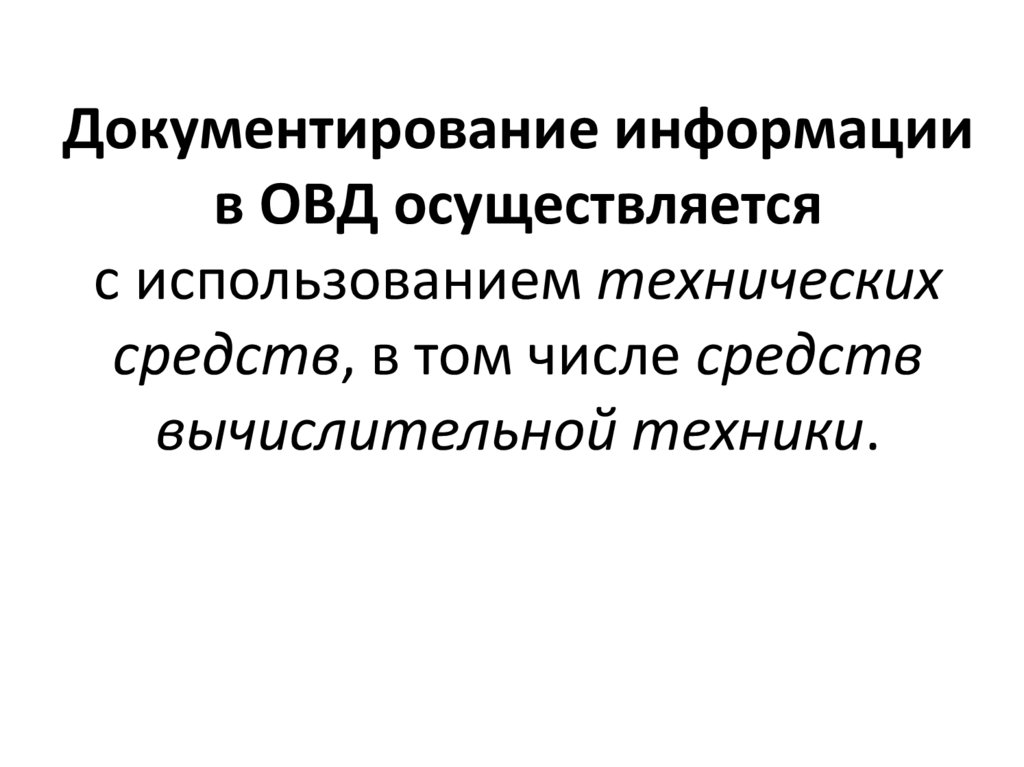 Документирование информации в ОВД осуществляется с использованием технических средств, в том числе средств вычислительной техники.